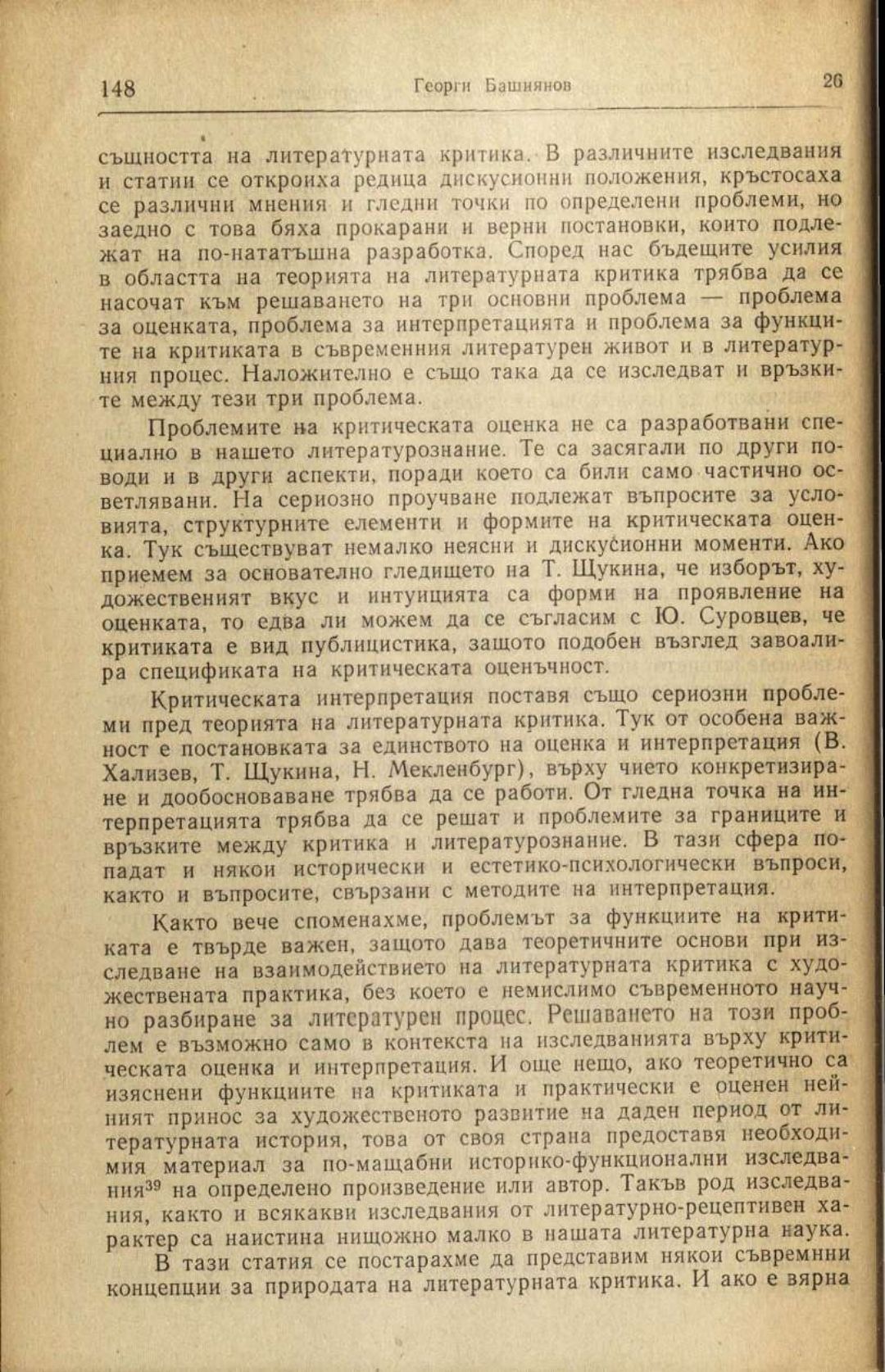 148 Георги Башиянов 26

същността на литературната критика. В различните изследвания и статии се откроиха редица дискусионни положения, кръстосаха се различни мнения и гледни точки по определени проблеми, но заедно с това бяха прокарани и верни постановки, които подлежат на по-нататъшна разработка. Според нас бъдещите усилия в областта на теорията на литературната критика трябва да се насочат към решаването на три основни проблема — проблема за оценката, проблема за интерпретацията и проблема за функциите на критиката в съвременния литературен живот и в литературния процес. Наложително е също така да се изследват и връзките между тези три проблема.

Проблемите на критическата оценка не са разработвани специално в нашето литературознание. Те са засягали по други поводи и в други аспекти, поради което са били само частично осветлявани. На сериозно проучване подлежат въпросите за условията, структурните елементи и формите на критическата оценка. Тук съществуват немалко неясни и дискусионни моменти. Ако приемем за основателно гледището на Т. Щукина, че изборът, художественият вкус и интуицията са форми на проявление на оценката, то едва ли можем да се съгласим с Ю. Суровцев, че критиката е вид публицистика, защото подобен възглед завоалира спецификата на критическата оценъчност.

Критическата интерпретация поставя също сериозни проблеми пред теорията на литературната критика. Тук от особена важност е постановката за единството на оценка и интерпретация (В. Хализев, Т. Щукина, Н. Мекленбург), върху чието конкретизиране и дообосноваване трябва да се работи. От гледна точка на интерпретацията трябва да се решат и проблемите за границите и връзките между критика и литературознание. В тази сфера попадат и някои исторически и естетико-психологически въпроси, както и въпросите, свързани с методите на интерпретация.

Както вече споменахме, проблемът за функциите на критиката е твърде важен, защото дава теоретичните основи при изследване на взаимодействието на литературната критика с художествената практика, без което е немислимо съвременното научно разбиране за литературен процес. Решаването на този проблем е възможно само в контекста на изследванията върху критическата оценка и интерпретация. И още нещо, ако теоретично са изяснени функциите на критиката и практически е оценен нейният принос за художественото развитие на даден период от литературната история, това от своя страна предоставя необходимия материал за по-мащабни историко-функционални изследвания$^{39}$ на определено произведение или автор. Такъв род изследвания, както и всякакви изследвания от литературно-рецептивен характер са наистина нищожно малко в нашата литературна наука.

В тази статия се постарахме да представим някои съвремнни концепции за природата на литературната критика. И ако е вярна